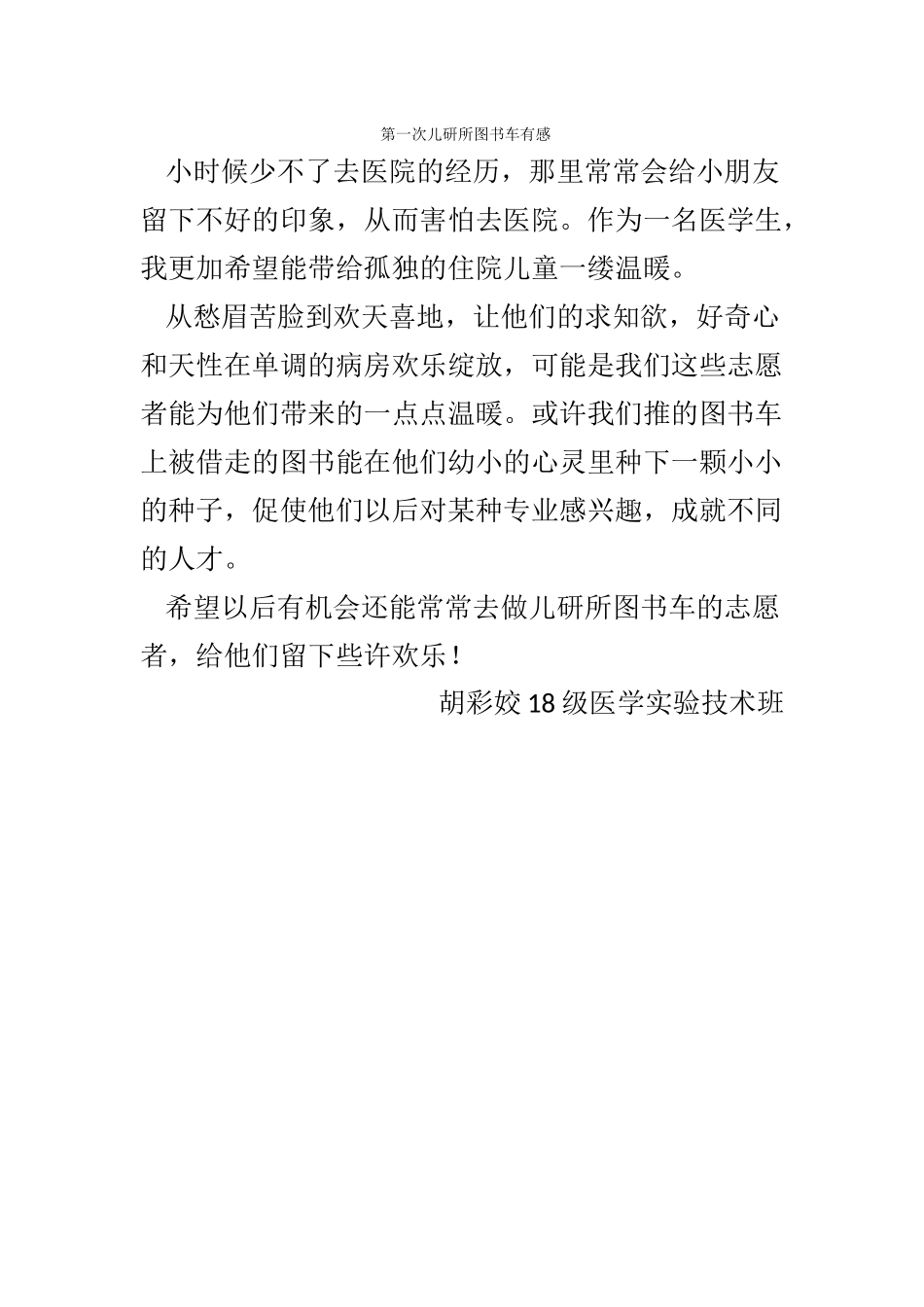 第一次儿研所图书车有感

小时候少不了去医院的经历，那里常常会给小朋友留下不好的印象，从而害怕去医院。作为一名医学生，我更加希望能带给孤独的住院儿童一缕温暖。

从愁眉苦脸到欢天喜地，让他们的求知欲，好奇心和天性在单调的病房欢乐绽放，可能是我们这些志愿者能为他们带来的一点点温暖。或许我们推的图书车上被借走的图书能在他们幼小的心灵里种下一颗小小的种子，促使他们以后对某种专业感兴趣，成就不同的人才。

希望以后有机会还能常常去做儿研所图书车的志愿者，给他们留下些许欢乐！

胡彩姣 18 级医学实验技术班